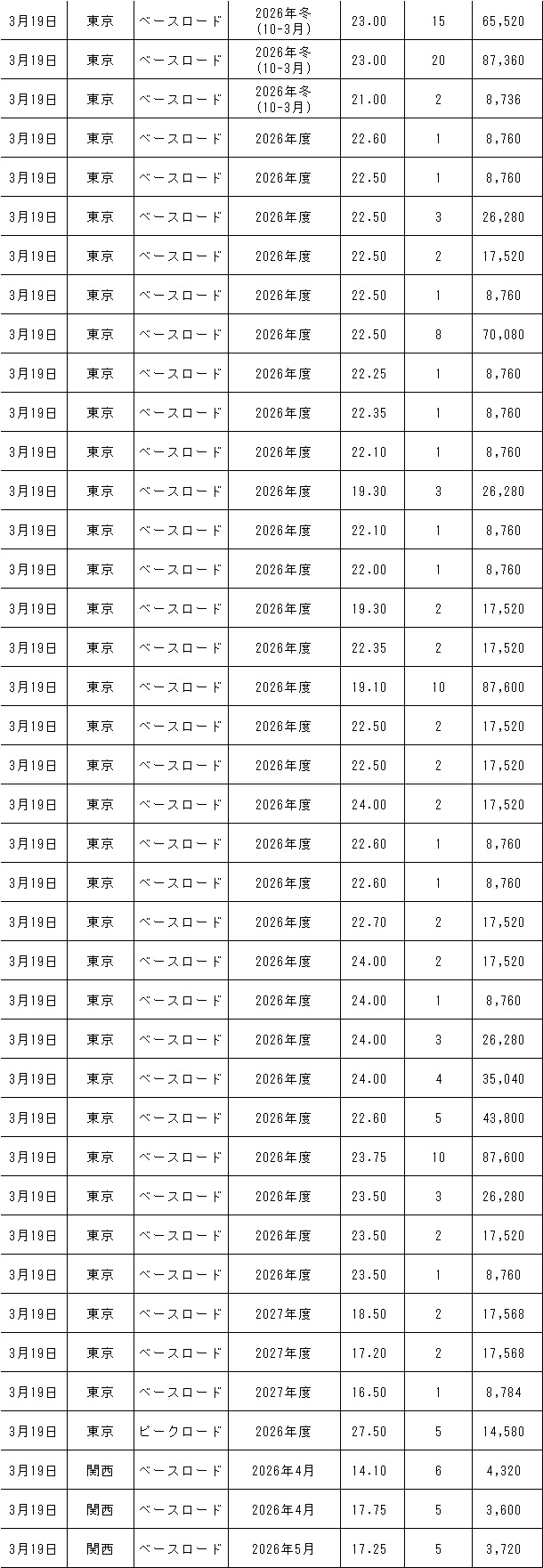 | 3月19日 | 東京 | ベースロード | 2026年冬(10-3月) | 23.00 | 15 | 65,520 |
|---|---|---|---|---|---|---|
| 3月19日 | 東京 | ベースロード | 2026年冬(10-3月) | 23.00 | 20 | 87,360 |
| 3月19日 | 東京 | ベースロード | 2026年冬(10-3月) | 21.00 | 2 | 8,736 |
| 3月19日 | 東京 | ベースロード | 2026年度 | 22.60 | 1 | 8,760 |
| 3月19日 | 東京 | ベースロード | 2026年度 | 22.50 | 1 | 8,760 |
| 3月19日 | 東京 | ベースロード | 2026年度 | 22.50 | 3 | 26,280 |
| 3月19日 | 東京 | ベースロード | 2026年度 | 22.50 | 2 | 17,520 |
| 3月19日 | 東京 | ベースロード | 2026年度 | 22.50 | 1 | 8,760 |
| 3月19日 | 東京 | ベースロード | 2026年度 | 22.50 | 8 | 70,080 |
| 3月19日 | 東京 | ベースロード | 2026年度 | 22.25 | 1 | 8,760 |
| 3月19日 | 東京 | ベースロード | 2026年度 | 22.35 | 1 | 8,760 |
| 3月19日 | 東京 | ベースロード | 2026年度 | 22.10 | 1 | 8,760 |
| 3月19日 | 東京 | ベースロード | 2026年度 | 19.30 | 3 | 26,280 |
| 3月19日 | 東京 | ベースロード | 2026年度 | 22.10 | 1 | 8,760 |
| 3月19日 | 東京 | ベースロード | 2026年度 | 22.00 | 1 | 8,760 |
| 3月19日 | 東京 | ベースロード | 2026年度 | 19.30 | 2 | 17,520 |
| 3月19日 | 東京 | ベースロード | 2026年度 | 22.35 | 2 | 17,520 |
| 3月19日 | 東京 | ベースロード | 2026年度 | 19.10 | 10 | 87,600 |
| 3月19日 | 東京 | ベースロード | 2026年度 | 22.50 | 2 | 17,520 |
| 3月19日 | 東京 | ベースロード | 2026年度 | 22.50 | 2 | 17,520 |
| 3月19日 | 東京 | ベースロード | 2026年度 | 24.00 | 2 | 17,520 |
| 3月19日 | 東京 | ベースロード | 2026年度 | 22.60 | 1 | 8,760 |
| 3月19日 | 東京 | ベースロード | 2026年度 | 22.60 | 1 | 8,760 |
| 3月19日 | 東京 | ベースロード | 2026年度 | 22.70 | 2 | 17,520 |
| 3月19日 | 東京 | ベースロード | 2026年度 | 24.00 | 2 | 17,520 |
| 3月19日 | 東京 | ベースロード | 2026年度 | 24.00 | 1 | 8,760 |
| 3月19日 | 東京 | ベースロード | 2026年度 | 24.00 | 3 | 26,280 |
| 3月19日 | 東京 | ベースロード | 2026年度 | 24.00 | 4 | 35,040 |
| 3月19日 | 東京 | ベースロード | 2026年度 | 22.60 | 5 | 43,800 |
| 3月19日 | 東京 | ベースロード | 2026年度 | 23.75 | 10 | 87,600 |
| 3月19日 | 東京 | ベースロード | 2026年度 | 23.50 | 3 | 26,280 |
| 3月19日 | 東京 | ベースロード | 2026年度 | 23.50 | 2 | 17,520 |
| 3月19日 | 東京 | ベースロード | 2026年度 | 23.50 | 1 | 8,760 |
| 3月19日 | 東京 | ベースロード | 2027年度 | 18.50 | 2 | 17,568 |
| 3月19日 | 東京 | ベースロード | 2027年度 | 17.20 | 2 | 17,568 |
| 3月19日 | 東京 | ベースロード | 2027年度 | 16.50 | 1 | 8,784 |
| 3月19日 | 東京 | ピークロード | 2026年度 | 27.50 | 5 | 14,580 |
| 3月19日 | 関西 | ベースロード | 2026年4月 | 14.10 | 6 | 4,320 |
| 3月19日 | 関西 | ベースロード | 2026年4月 | 17.75 | 5 | 3,600 |
| 3月19日 | 関西 | ベースロード | 2026年5月 | 17.25 | 5 | 3,720 |